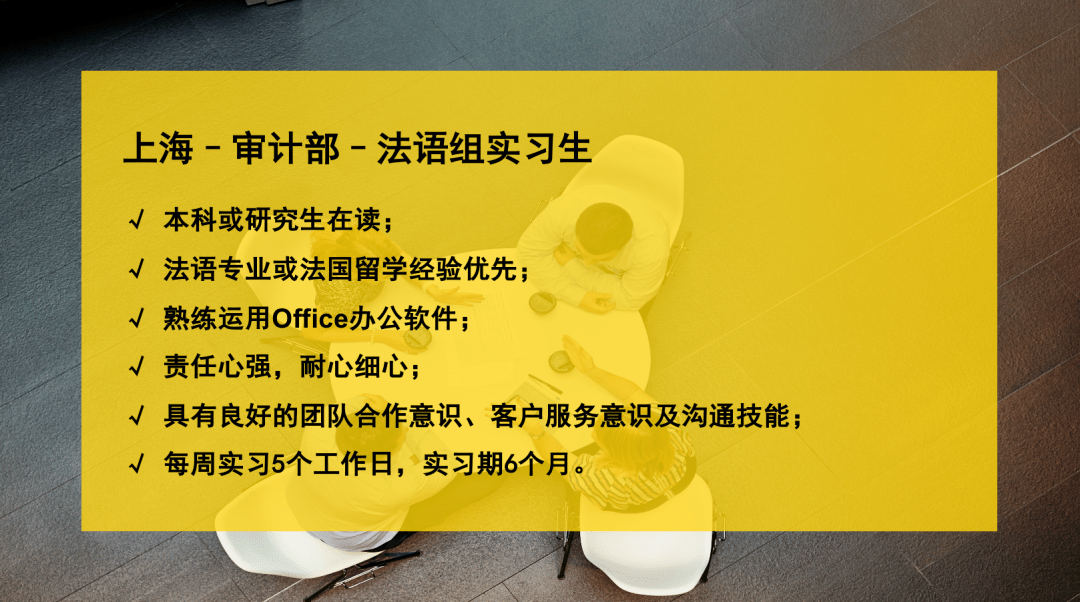 上海 – 审计部 – 法语组实习生

√ 本科或研究生在读；

√ 法语专业或法国留学经验优先；

√ 熟练运用Office办公软件；

√ 责任心强，耐心细心；

√ 具有良好的团队合作意识、客户服务意识及沟通技能；

√ 每周实习5个工作日，实习期6个月。